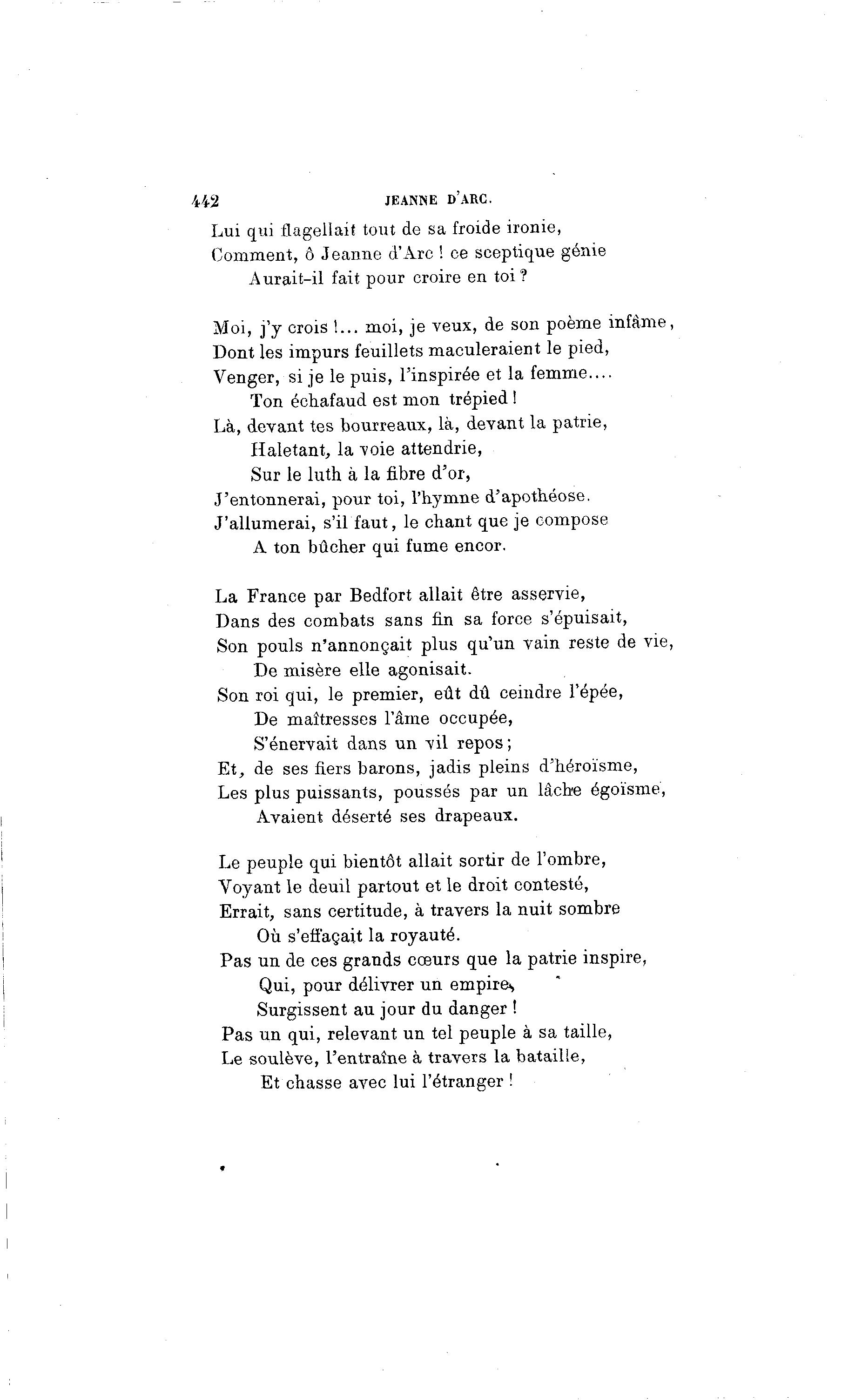 442 JEANNE D'ARC.

Lui qui flagellait tout de sa froide ironie,
Comment, ô Jeanne d'Arc ! ce sceptique génie
Aurait-il fait pour croire en toi ?

Moi, j'y crois !... moi, je veux, de son poème infâme,
Dont les impurs feuillets maculeraient le pied,
Venger, si je le puis, l'inspirée et la femme....
Ton échafaud est mon trépied !
Là, devant tes bourreaux, là, devant la patrie,
Haletant, la voie attendrie,
Sur le luth à la fibre d'or,
J'entonnerai, pour toi, l'hymne d'apothéose.
J'allumerai, s'il faut, le chant que je compose
A ton bûcher qui fume encor.

La France par Bedfort allait être asservie,
Dans des combats sans fin sa force s'épuisait,
Son pouls n'annonçait plus qu'un vain reste de vie,
De misère elle agonisait.
Son roi qui, le premier, eût dû ceindre l'épée,
De maîtresses l'âme occupée,
S'énervait dans un vil repos ;
Et, de ses fiers barons, jadis pleins d'héroïsme,
Les plus puissants, poussés par un lâche égoïsme,
Avaient déserté ses drapeaux.

Le peuple qui bientôt allait sortir de l'ombre,
Voyant le deuil partout et le droit contesté,
Errait, sans certitude, à travers la nuit sombre
Où s'effaçait la royauté.
Pas un de ces grands cœurs que la patrie inspire,
Qui, pour délivrer un empire,
Surgissent au jour du danger !
Pas un qui, relevant un tel peuple à sa taille,
Le soulève, l'entraîne à travers la bataille,
Et chasse avec lui l'étranger !